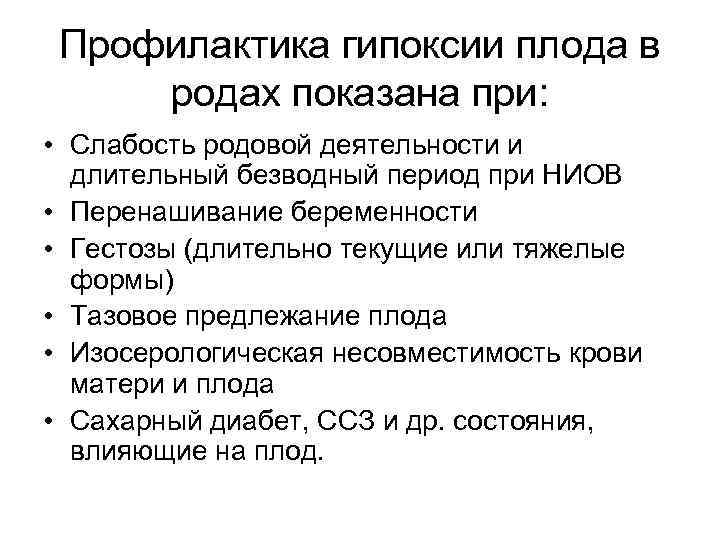 Профилактика гипоксии плода в родах показана при:

• Слабость родовой деятельности и длительный безводный период при НИОВ
• Перенашивание беременности
• Гестозы (длительно текущие или тяжелые формы)
• Тазовое предлежание плода
• Изосерологическая несовместимость крови матери и плода
• Сахарный диабет, ССЗ и др. состояния, влияющие на плод.